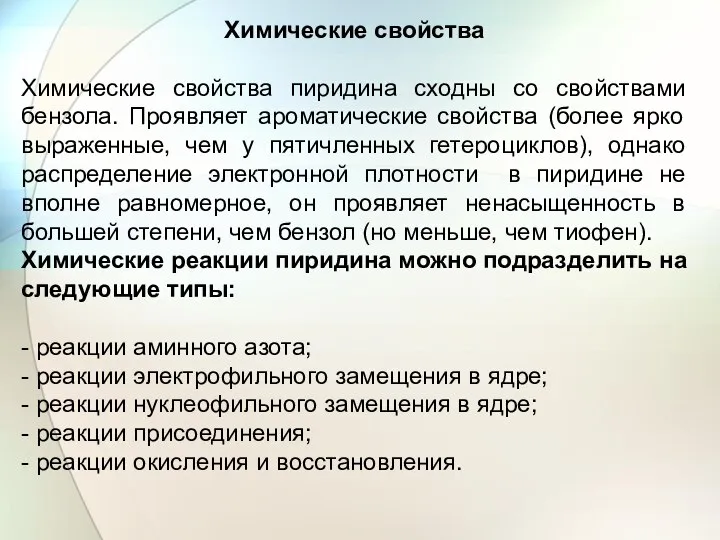 Химические свойства

Химические свойства пиридина сходны со свойствами бензола. Проявляет ароматические свойства (более ярко выраженные, чем у пятичленных гетероциклов), однако распределение электронной плотности в пиридине не вполне равномерное, он проявляет ненасыщенность в большей степени, чем бензол (но меньше, чем тиофен).
Химические реакции пиридина можно подразделить на следующие типы:

- реакции аминного азота;
- реакции электрофильного замещения в ядре;
- реакции нуклеофильного замещения в ядре;
- реакции присоединения;
- реакции окисления и восстановления.